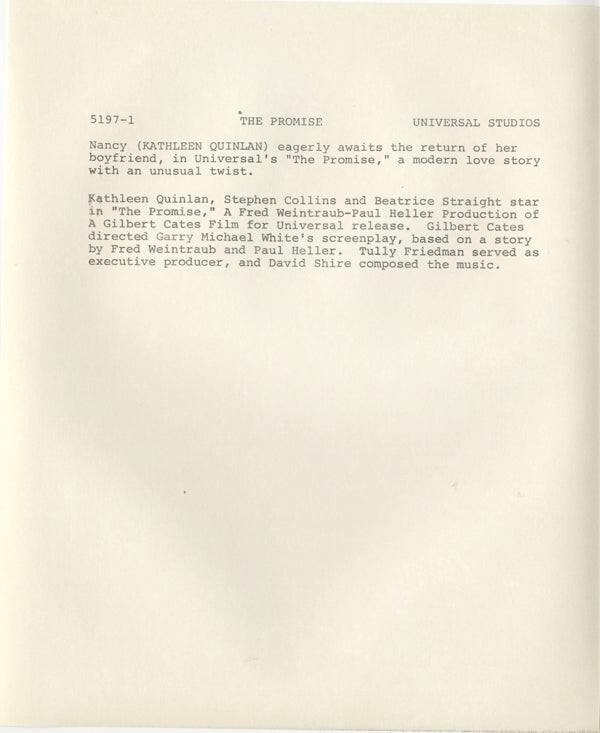 5197-1 THE PROMISE UNIVERSAL STUDIOS

Nancy (KATHLEEN QUINLAN) eagerly awaits the return of her boyfriend, in Universal's "The Promise," a modern love story with an unusual twist.

Kathleen Quinlan, Stephen Collins and Beatrice Straight star in "The Promise," A Fred Weintraub-Paul Heller Production of A Gilbert Cates Film for Universal release. Gilbert Cates directed Garry Michael White's screenplay, based on a story by Fred Weintraub and Paul Heller. Tully Friedman served as executive producer, and David Shire composed the music.